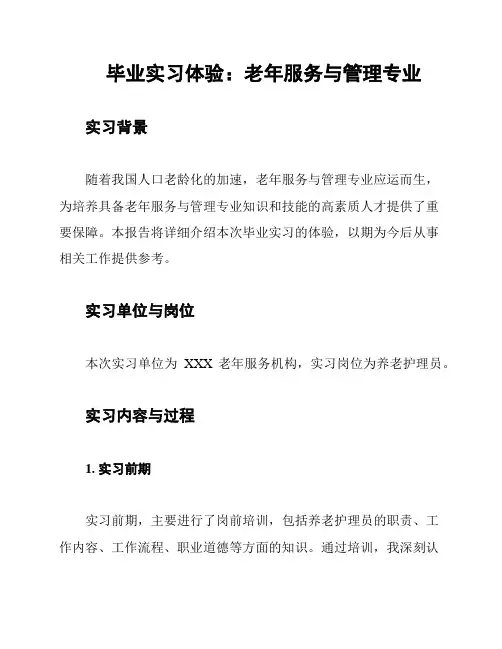 毕业实习体验：老年服务与管理专业

实习背景

随着我国人口老龄化的加速，老年服务与管理专业应运而生，为培养具备老年服务与管理专业知识和技能的高素质人才提供了重要保障。本报告将详细介绍本次毕业实习的体验，以期为今后从事相关工作提供参考。

实习单位与岗位

本次实习单位为 XXX 老年服务机构，实习岗位为养老护理员。

实习内容与过程

1. 实习前期

实习前期，主要进行了岗前培训，包括养老护理员的职责、工作内容、工作流程、职业道德等方面的知识。通过培训，我深刻认